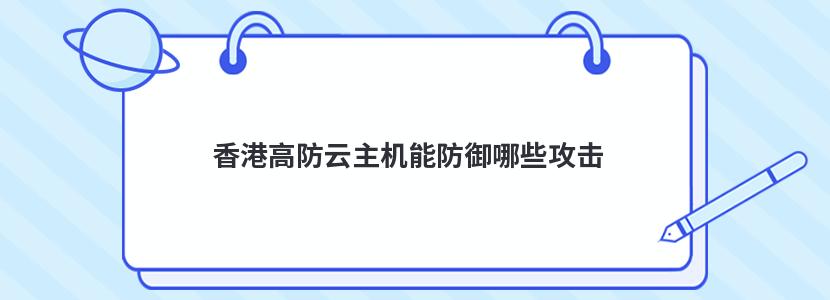 香港高防云主机能防御哪些攻击